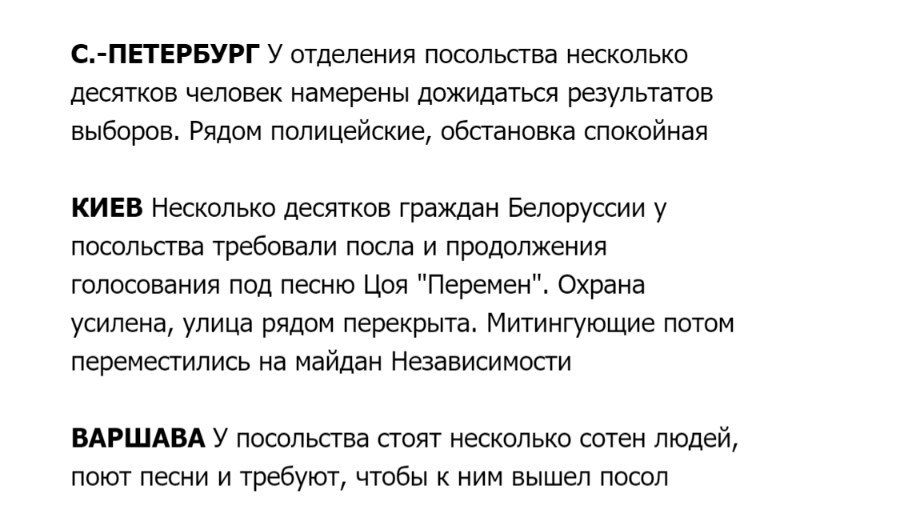 С.-ПЕТЕРБУРГ У отделения посольства несколько десятков человек намерены дожидаться результатов выборов. Рядом полицейские, обстановка спокойная

КИЕВ Несколько десятков граждан Белоруссии у посольства требовали посла и продолжения голосования под песню Цоя "Перемен". Охрана усилена, улица рядом перекрыта. Митингующие потом переместились на майдан Независимости

ВАРШАВА У посольства стоят несколько сотен людей, поют песни и требуют, чтобы к ним вышел посол